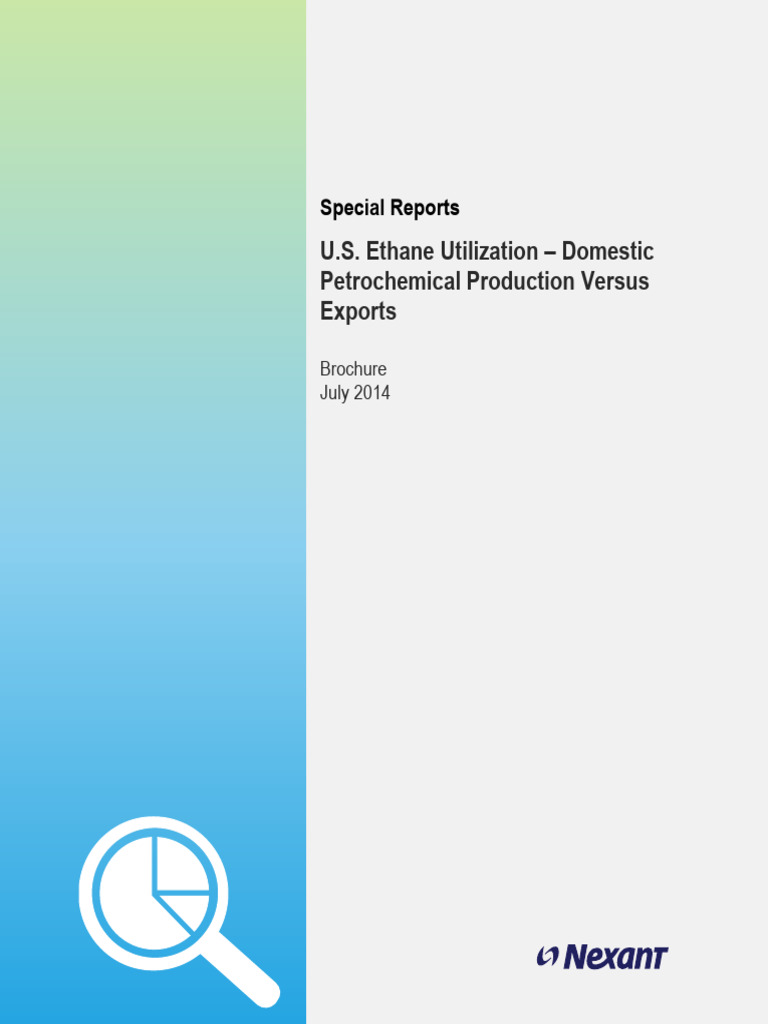 Special Reports

U.S. Ethane Utilization – Domestic Petrochemical Production Versus Exports

Brochure
July 2014

NexanT